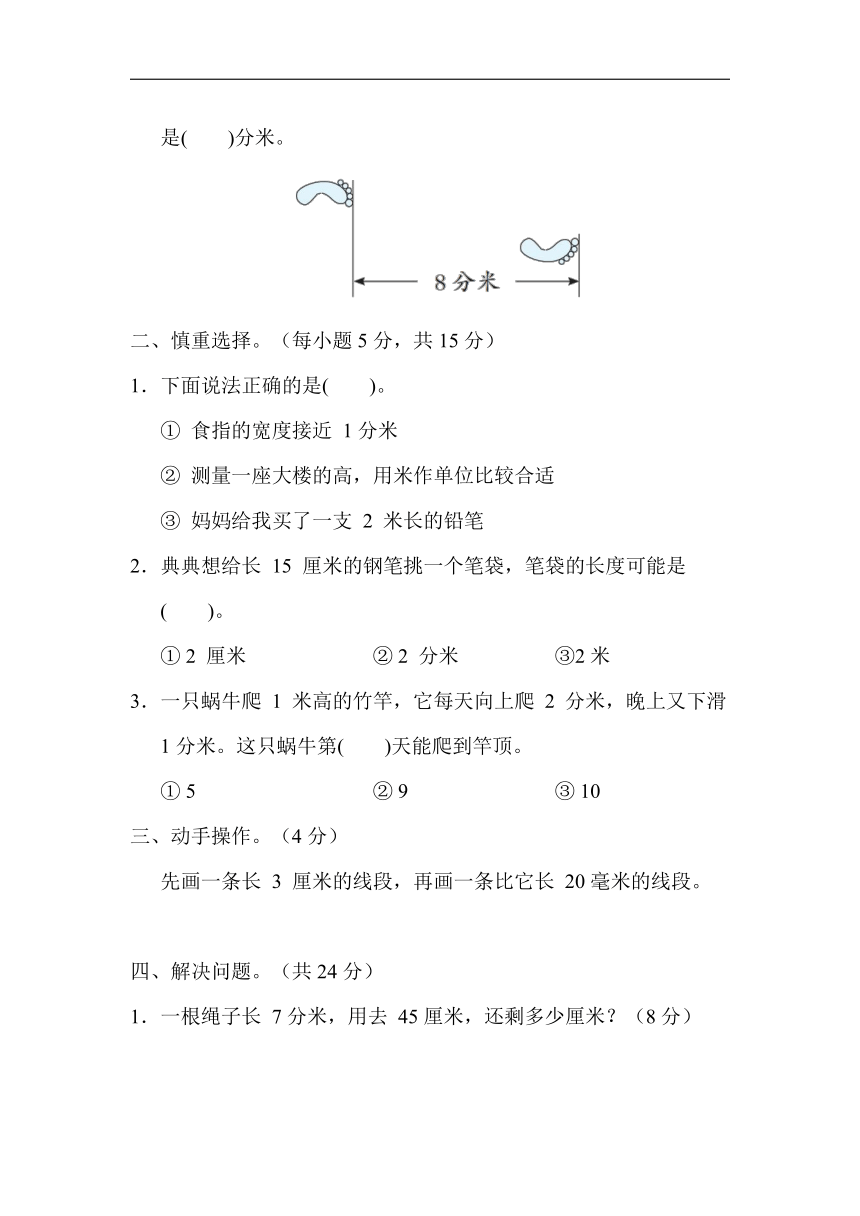 是(　　)分米。

8 分米

二、慎重选择。（每小题 5 分，共 15 分）

1．下面说法正确的是(　　)。

① 食指的宽度接近 1 分米

② 测量一座大楼的高，用米作单位比较合适

③ 妈妈给我买了一支 2 米长的铅笔

2．典典想给长 15 厘米的钢笔挑一个笔袋，笔袋的长度可能是(　　)。

① 2 厘米　　② 2 分米　　③2 米

3．一只蜗牛爬 1 米高的竹竿，它每天向上爬 2 分米，晚上又下滑 1 分米。这只蜗牛第(　　)天能爬到竿顶。

① 5　　② 9　　③ 10

三、动手操作。（4 分）

先画一条长 3 厘米的线段，再画一条比它长 20 毫米的线段。

四、解决问题。（共 24 分）

1．一根绳子长 7 分米，用去 45 厘米，还剩多少厘米？（8 分）